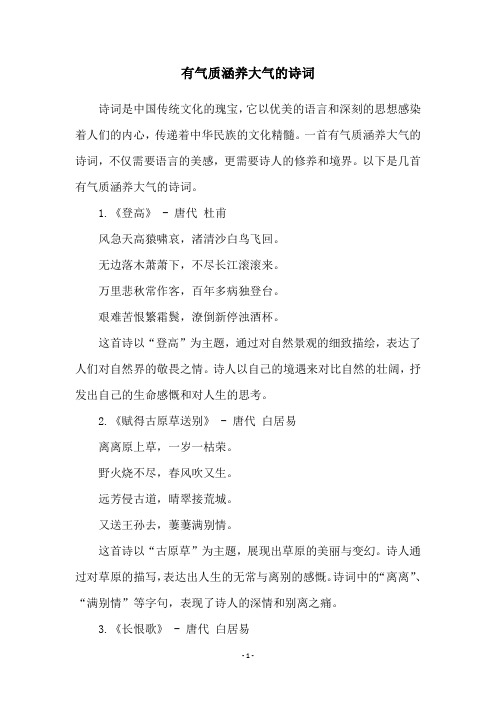 有气质涵养大气的诗词

诗词是中国传统文化的瑰宝，它以优美的语言和深刻的思想感染着人们的内心，传递着中华民族的文化精髓。一首有气质涵养大气的诗词，不仅需要语言的美感，更需要诗人的修养和境界。以下是几首有气质涵养大气的诗词。

1.《登高》 - 唐代 杜甫

风急天高猿啸哀，渚清沙白鸟飞回。

无边落木萧萧下，不尽长江滚滚来。

万里悲秋常作客，百年多病独登台。

艰难苦恨繁霜鬓，潦倒新停浊酒杯。

这首诗以“登高”为主题，通过对自然景观的细致描绘，表达了人们对自然界的敬畏之情。诗人以自己的境遇来对比自然的壮阔，抒发出自己的生命感慨和对人生的思考。

2.《赋得古原草送别》 - 唐代 白居易

离离原上草，一岁一枯荣。

野火烧不尽，春风吹又生。

远芳侵古道，晴翠接荒城。

又送王孙去，萋萋满别情。

这首诗以“古原草”为主题，展现出草原的美丽与变幻。诗人通过对草原的描写，表达出人生的无常与离别的感慨。诗词中的“离离”、“满别情”等字句，表现了诗人的深情和别离之痛。

3.《长恨歌》 - 唐代 白居易

- 1 -